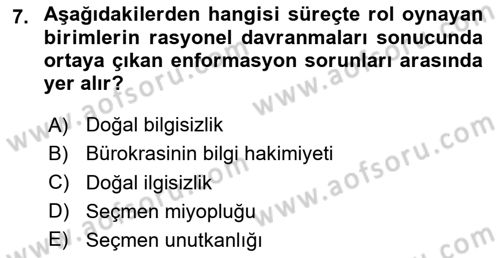 7. Aşağıdakilerden hangisi süreçte rol oynayan birimlerin rasyonel davranmaları sonucunda ortaya çıkan enformasyon sorunları arasında yer alır?

A) Doğal bilgisizlik
B) Bürokrasinin bilgi hakimiyeti
C) Doğal ilgisizlik
D) Seçmen miyopluğu
E) Seçmen unutkanlığı

www.aofsoru.com